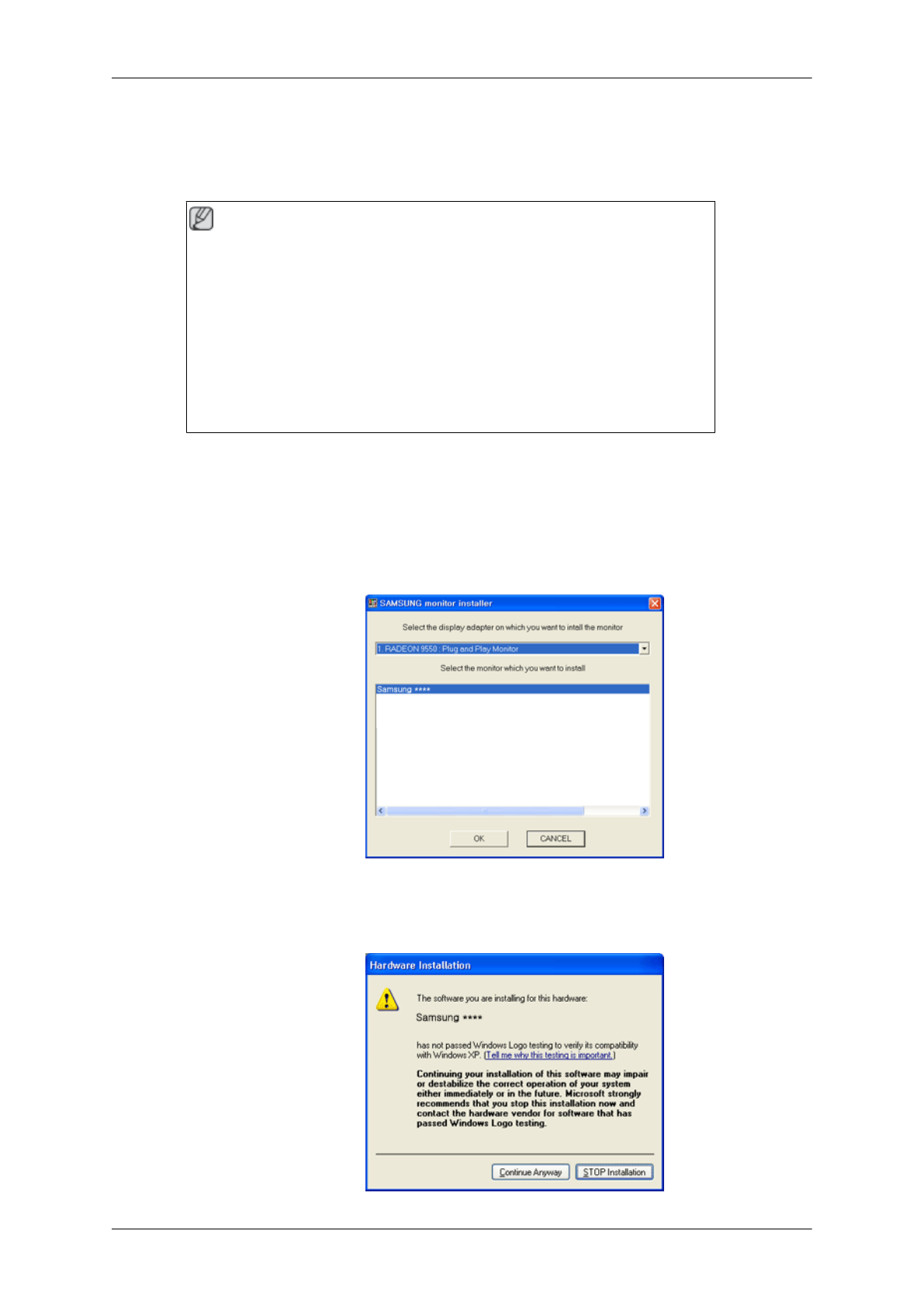 SAMSUNG monitor installer

Select the display adapter on which you want to intall the monitor

1. RADEON 9550 : Plug and Play Monitor

Select the monitor which you want to install

Samsung ****

OK

CANCEL

Hardware Installation

The software you are installing for this hardware:

Samsung ****

has not passed Windows Logo testing to verify its compatibility with Windows XP. (Tell me why this testing is important.)

Continuing your installation of this software may impair or destabilize the correct operation of your system either immediately or in the future. Microsoft strongly recommends that you stop this installation now and contact the hardware vendor for software that has passed Windows Logo testing.

Continue Anyway

STOP Installation